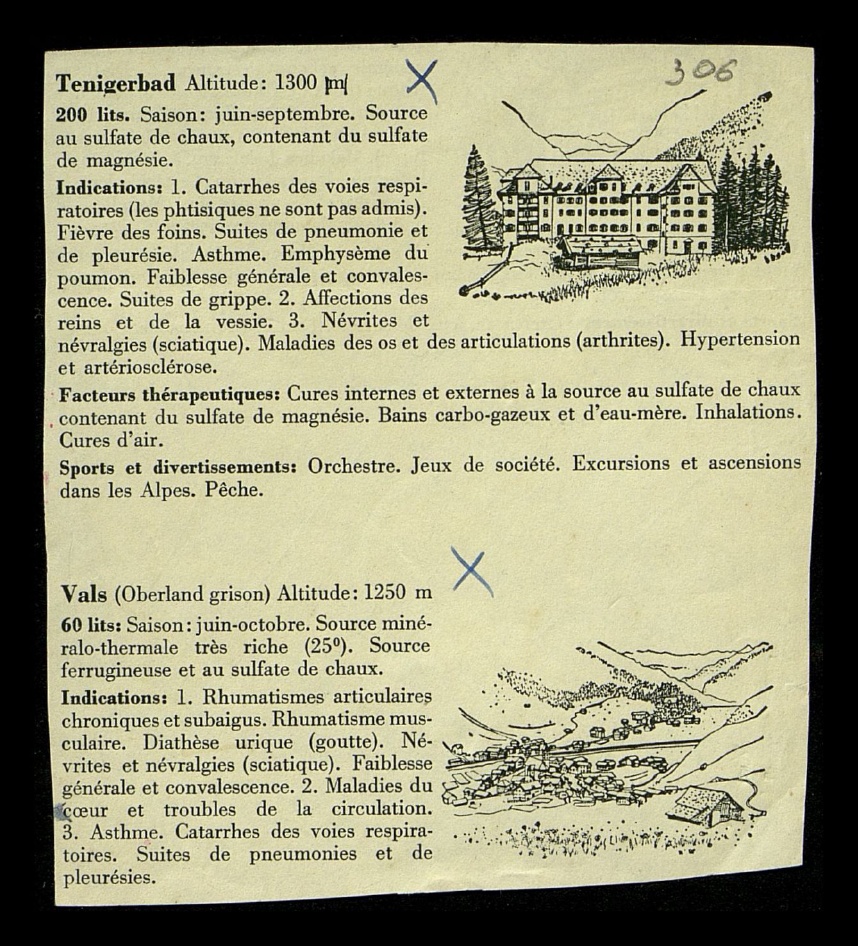 Tenigerbad Altitude: 1300 m X 306

200 lits. Saison: juin-septembre. Source au sulfate de chaux, contenant du sulfate de magnésie.

Indications: 1. Catarrhes des voies respiratoires (les phtisiques ne sont pas admis). Fièvre des foins. Suites de pneumonie et de pleurésie. Asthme. Emphysème du poumon. Faiblesse générale et convalescence. Suites de grippe. 2. Affections des reins et de la vessie. 3. Névrites et névralgies (sciatique). Maladies des os et des articulations (arthrites). Hypertension et artériosclérose.

Facteurs thérapeutiques: Cures internes et externes à la source au sulfate de chaux contenant du sulfate de magnésie. Bains carbo-gazeux et d'eau-mère. Inhalations. Cures d'air.

Sports et divertissements: Orchestre. Jeux de société. Excursions et ascensions dans les Alpes. Pêche.

X

Vals (Oberland grison) Altitude: 1250 m

60 lits: Saison: juin-octobre. Source minéralo-thermale très riche (25°). Source ferrugineuse et au sulfate de chaux.

Indications: 1. Rhumatismes articulaires chroniques et subaigus. Rhumatisme musculaire. Diathèse urique (goutte). Névrites et névralgies (sciatique). Faiblesse générale et convalescence. 2. Maladies du cœur et troubles de la circulation. 3. Asthme. Catarrhes des voies respiratoires. Suites de pneumonies et de pleurésies.